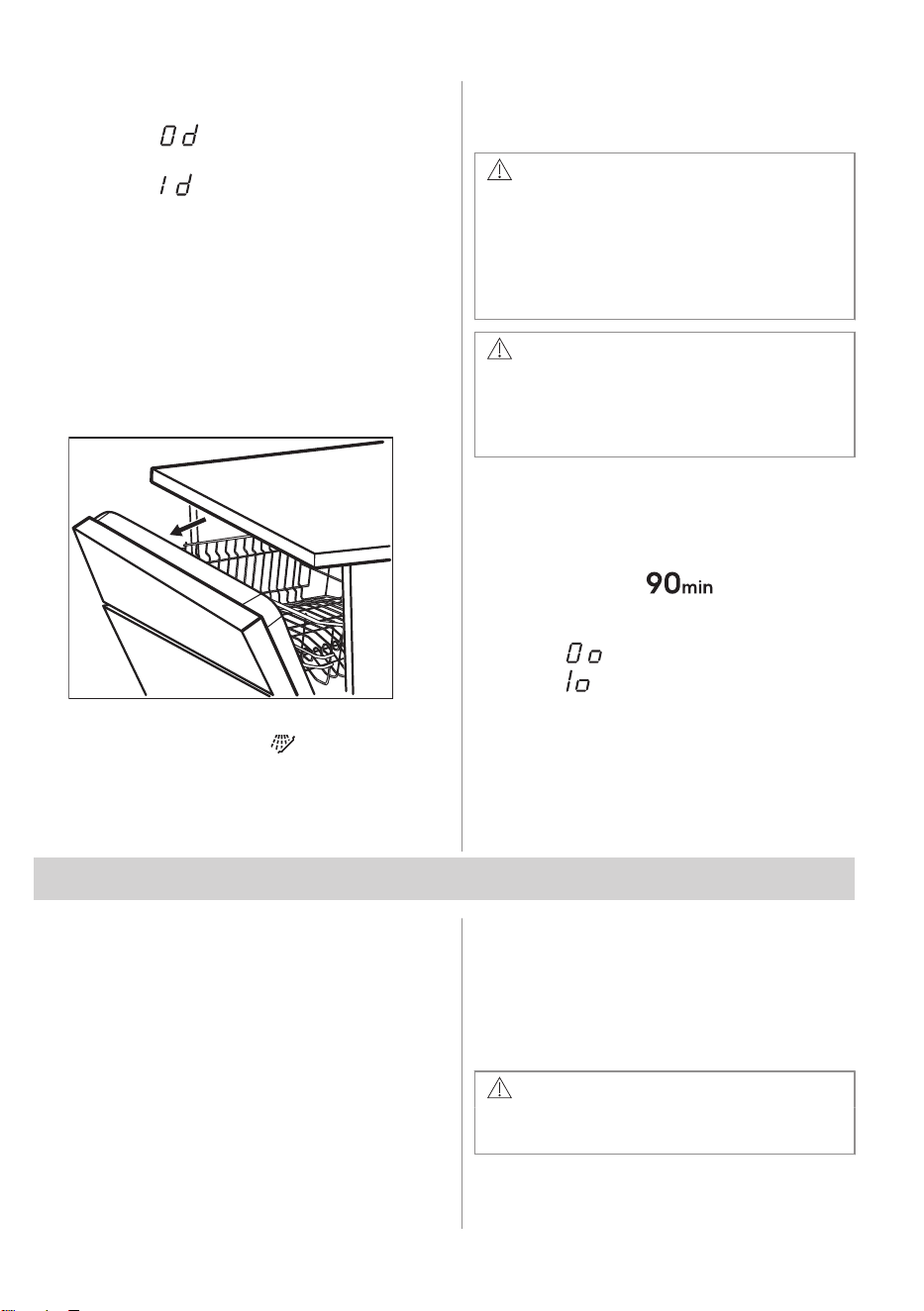 0d

1d

90min

0o

1o